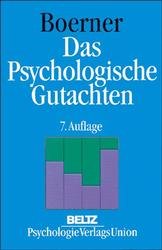 Boerner
Das Psychologische Gutachten

7. Auflage

BELTZ
PsychologieVerlagsUnion